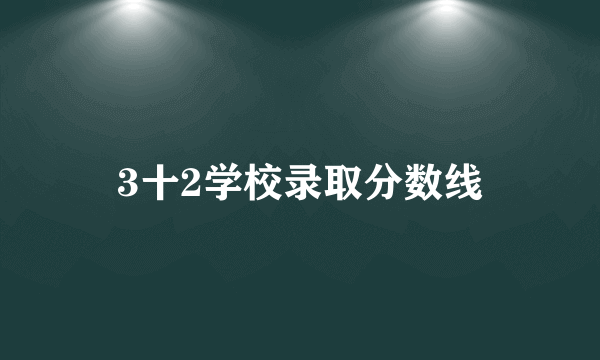 3十2学校录取分数线